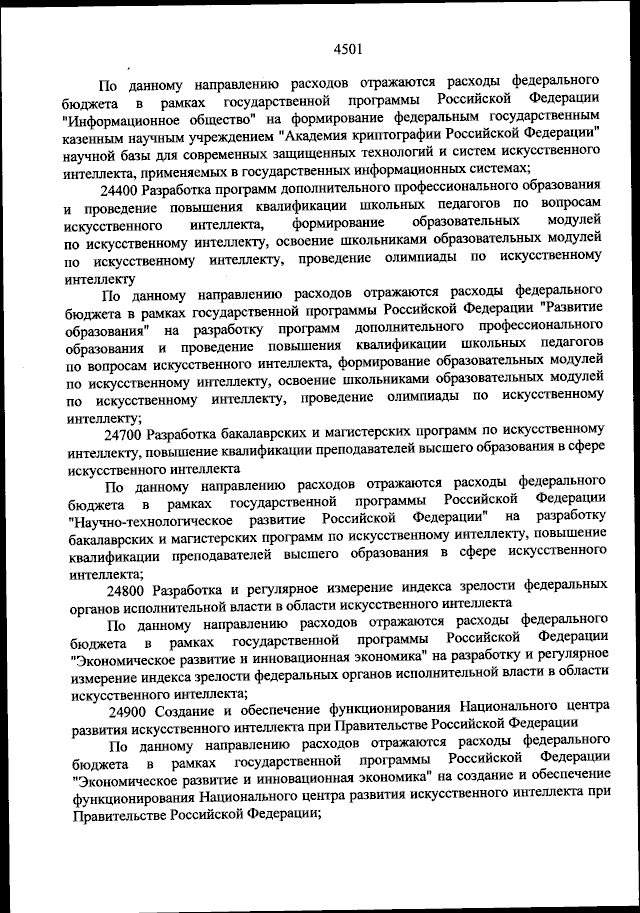 4501

По данному направлению расходов отражаются расходы федерального бюджета в рамках государственной программы Российской Федерации "Информационное общество" на формирование федеральным государственным казенным научным учреждением "Академия криптографии Российской Федерации" научной базы для современных защищенных технологий и систем искусственного интеллекта, применяемых в государственных информационных системах;

24400 Разработка программ дополнительного профессионального образования и проведение повышения квалификации школьных педагогов по вопросам искусственного интеллекта, формирование образовательных модулей по искусственному интеллекту, освоение школьниками образовательных модулей по искусственному интеллекту, проведение олимпиады по искусственному интеллекту

По данному направлению расходов отражаются расходы федерального бюджета в рамках государственной программы Российской Федерации "Развитие образования" на разработку программ дополнительного профессионального образования и проведение повышения квалификации школьных педагогов по вопросам искусственного интеллекта, формирование образовательных модулей по искусственному интеллекту, освоение школьниками образовательных модулей по искусственному интеллекту, проведение олимпиады по искусственному интеллекту;

24700 Разработка бакалаврских и магистерских программ по искусственному интеллекту, повышение квалификации преподавателей высшего образования в сфере искусственного интеллекта

По данному направлению расходов отражаются расходы федерального бюджета в рамках государственной программы Российской Федерации "Научно-технологическое развитие Российской Федерации" на разработку бакалаврских и магистерских программ по искусственному интеллекту, повышение квалификации преподавателей высшего образования в сфере искусственного интеллекта;

24800 Разработка и регулярное измерение индекса зрелости федеральных органов исполнительной власти в области искусственного интеллекта

По данному направлению расходов отражаются расходы федерального бюджета в рамках государственной программы Российской Федерации "Экономическое развитие и инновационная экономика" на разработку и регулярное измерение индекса зрелости федеральных органов исполнительной власти в области искусственного интеллекта;

24900 Создание и обеспечение функционирования Национального центра развития искусственного интеллекта при Правительстве Российской Федерации

По данному направлению расходов отражаются расходы федерального бюджета в рамках государственной программы Российской Федерации "Экономическое развитие и инновационная экономика" на создание и обеспечение функционирования Национального центра развития искусственного интеллекта при Правительстве Российской Федерации;